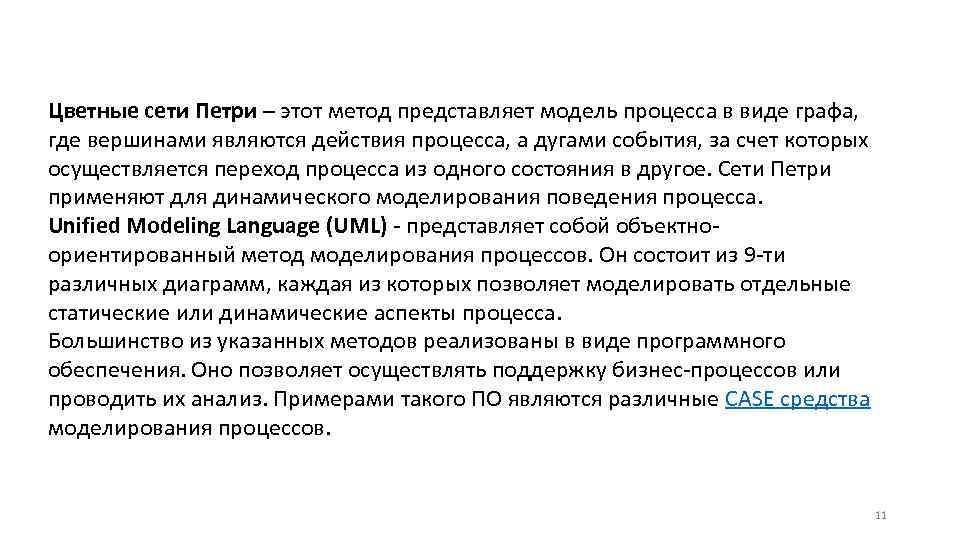 Цветные сети Петри – этот метод представляет модель процесса в виде графа, где вершинами являются действия процесса, а дугами события, за счет которых осуществляется переход процесса из одного состояния в другое. Сети Петри применяют для динамического моделирования поведения процесса.
Unified Modeling Language (UML) - представляет собой объектно-ориентированный метод моделирования процессов. Он состоит из 9-ти различных диаграмм, каждая из которых позволяет моделировать отдельные статические или динамические аспекты процесса.
Большинство из указанных методов реализованы в виде программного обеспечения. Оно позволяет осуществлять поддержку бизнес-процессов или проводить их анализ. Примерами такого ПО являются различные CASE средства моделирования процессов.

11